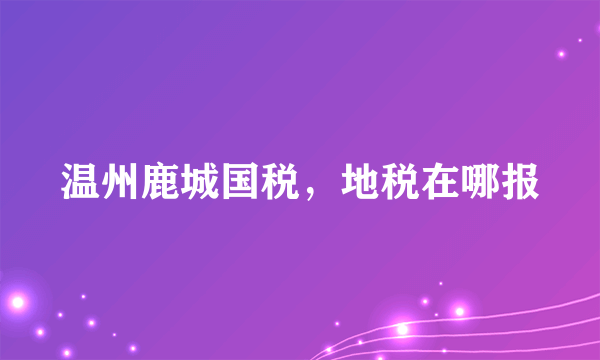 温州鹿城国税，地税在哪报